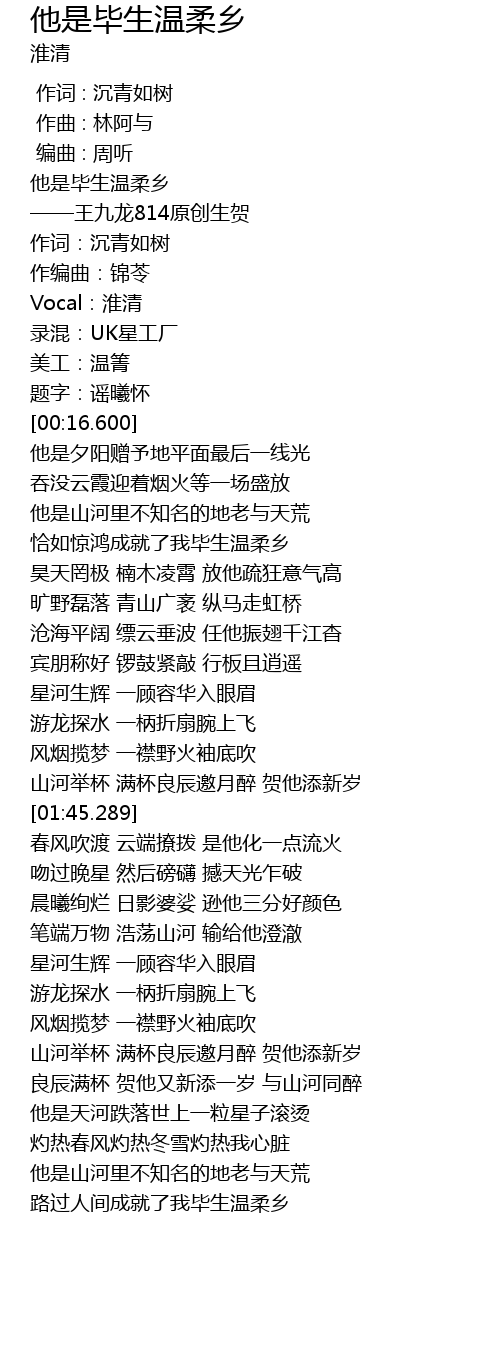 他是毕生温柔乡
淮清

作词 : 沉青如树
作曲 : 林阿与
编曲 : 周听
他是毕生温柔乡
——王九龙814原创生贺
作词：沉青如树
作编曲：锦苓
Vocal：淮清
录混：UK星工厂
美工：温箐
题字：谣曦怀
[00:16.600]
他是夕阳赠予地平面最后一线光
吞没云霞迎着烟火等一场盛放
他是山河里不知名的地老与天荒
恰如惊鸿成就了我毕生温柔乡
昊天罔极 楠木凌霄 放他疏狂意气高
旷野磊落 青山广袤 纵马走虹桥
沧海平阔 缥云垂波 任他振翅千江杳
宾朋称好 锣鼓紧敲 行板且逍遥
星河生辉 一顾容华入眼眉
游龙探水 一柄折扇腕上飞
风烟揽梦 一襟野火袖底吹
山河举杯 满杯良辰邀月醉 贺他添新岁
[01:45.289]
春风吹渡 云端撩拨 是他化一点流火
吻过晚星 然后磅礴 撼天光乍破
晨曦绚烂 日影婆娑 逊他三分好颜色
笔端万物 浩荡山河 输给他澄澈
星河生辉 一顾容华入眼眉
游龙探水 一柄折扇腕上飞
风烟揽梦 一襟野火袖底吹
山河举杯 满杯良辰邀月醉 贺他添新岁
良辰满杯 贺他又新添一岁 与山河同醉
他是天河跌落世上一粒星子滚烫
灼热春风灼热冬雪灼热我心脏
他是山河里不知名的地老与天荒
路过人间成就了我毕生温柔乡